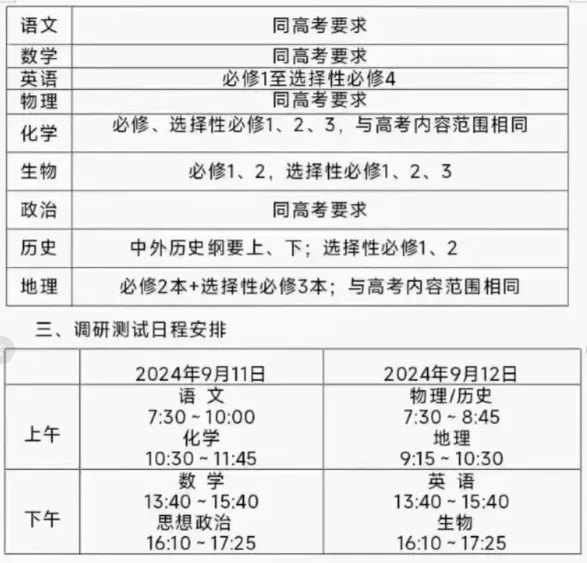 | 语文 | 同高考要求 |
|---|---|
| 数学 | 同高考要求 |
| 英语 | 必修1至选择性必修4 |
| 物理 | 同高考要求 |
| 化学 | 必修、选择性必修1、2、3，与高考内容范围相同 |
| 生物 | 必修1、2，选择性必修1、2、3 |
| 政治 | 同高考要求 |
| 历史 | 中外历史纲要上、下；选择性必修1、2 |
| 地理 | 必修2本+选择性必修3本；与高考内容范围相同 |

三、调研测试日程安排

| | 2024年9月11日 | 2024年9月12日 |
|---|---|---|
| 上午 | 语 文 7:30 ~ 10:00 化学 10:30 ~ 11:45 | 物理/历史 7:30 ~ 8:45 地理 9:15 ~ 10:30 |
| 下午 | 数 学 13:40 ~ 15:40 思想政治 16:10 ~ 17:25 | 英 语 13:40 ~ 15:40 生物 16:10 ~ 17:25 |